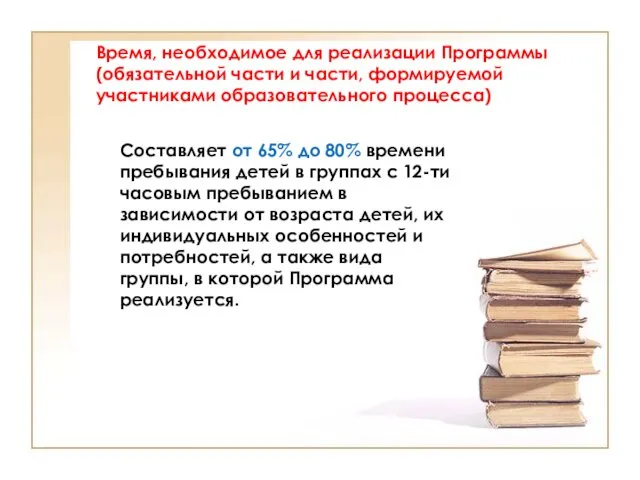 Время, необходимое для реализации Программы (обязательной части и части, формируемой участниками образовательного процесса)

Составляет от 65% до 80% времени пребывания детей в группах с 12-ти часовым пребыванием в зависимости от возраста детей, их индивидуальных особенностей и потребностей, а также вида группы, в которой Программа реализуется.